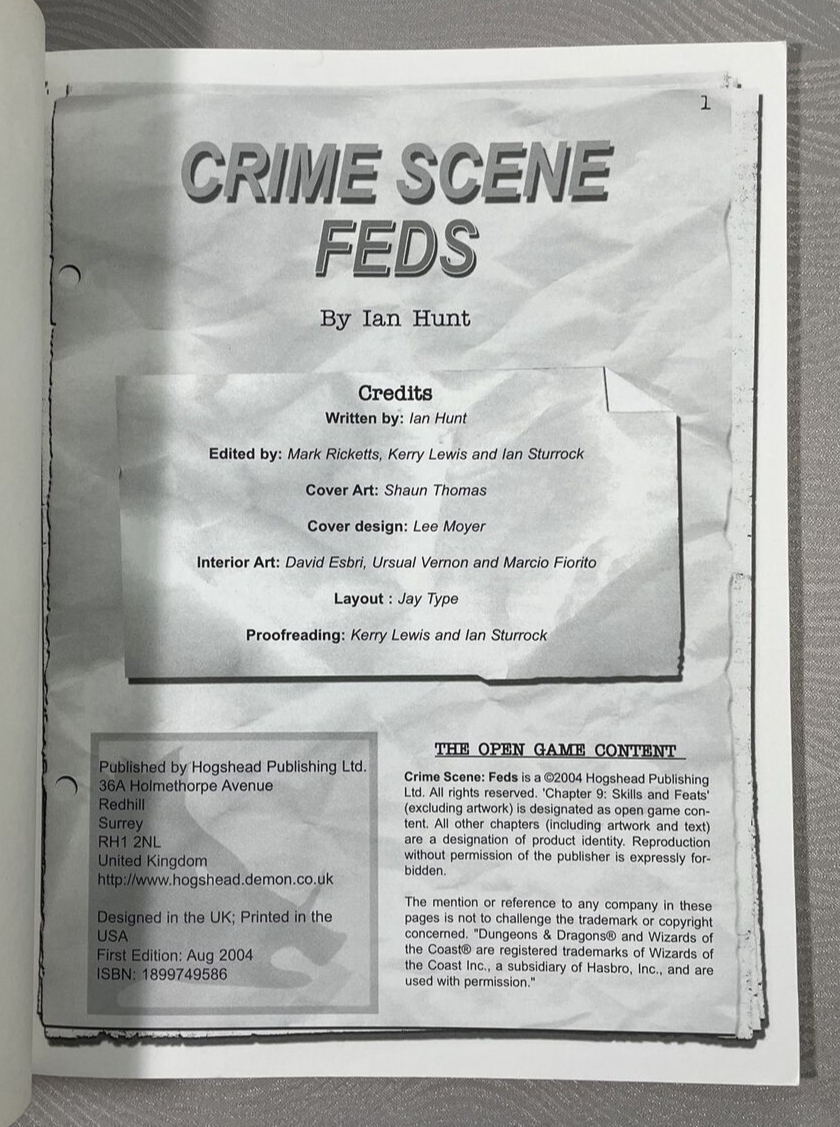 1

CRIME SCENE FEDS

By Ian Hunt

Credits
Written by: Ian Hunt

Edited by: Mark Ricketts, Kerry Lewis and Ian Sturrock

Cover Art: Shaun Thomas

Cover design: Lee Moyer

Interior Art: David Esbri, Ursual Vernon and Marcio Fiorito

Layout : Jay Type

Proofreading: Kerry Lewis and Ian Sturrock

Published by Hogshead Publishing Ltd.
36A Holmethorpe Avenue
Redhill
Surrey
RH1 2NL
United Kingdom
http://www.hogshead.demon.co.uk

Designed in the UK; Printed in the USA
First Edition: Aug 2004
ISBN: 1899749586

THE OPEN GAME CONTENT

Crime Scene: Feds is a ©2004 Hogshead Publishing Ltd. All rights reserved. 'Chapter 9: Skills and Feats' (excluding artwork) is designated as open game content. All other chapters (including artwork and text) are a designation of product identity. Reproduction without permission of the publisher is expressly forbidden.

The mention or reference to any company in these pages is not to challenge the trademark or copyright concerned. "Dungeons & Dragons® and Wizards of the Coast® are registered trademarks of Wizards of the Coast Inc., a subsidiary of Hasbro, Inc., and are used with permission."